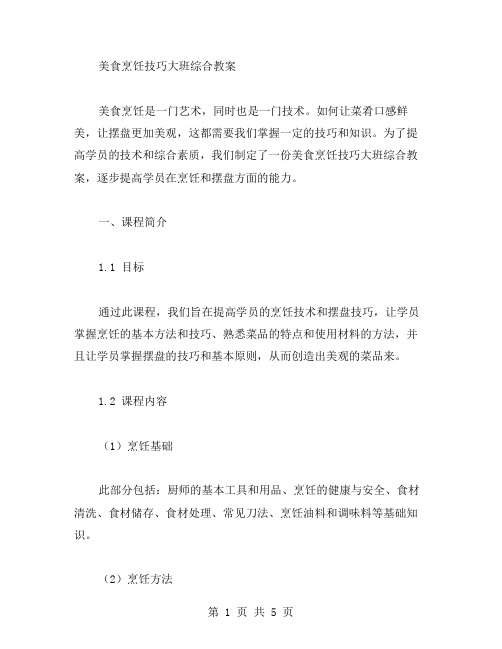 美食烹饪技巧大班综合教案

美食烹饪是一门艺术，同时也是一门技术。如何让菜肴口感鲜美，让摆盘更加美观，这都需要我们掌握一定的技巧和知识。为了提高学员的技术和综合素质，我们制定了一份美食烹饪技巧大班综合教案，逐步提高学员在烹饪和摆盘方面的能力。

一、课程简介

1.1 目标

通过此课程，我们旨在提高学员的烹饪技术和摆盘技巧，让学员掌握烹饪的基本方法和技巧、熟悉菜品的特点和使用材料的方法，并且让学员掌握摆盘的技巧和基本原则，从而创造出美观的菜品来。

1.2 课程内容

（1）烹饪基础

此部分包括：厨师的基本工具和用品、烹饪的健康与安全、食材清洗、食材储存、食材处理、常见刀法、烹饪油料和调味料等基础知识。

（2）烹饪方法

第 1 页 共 5 页